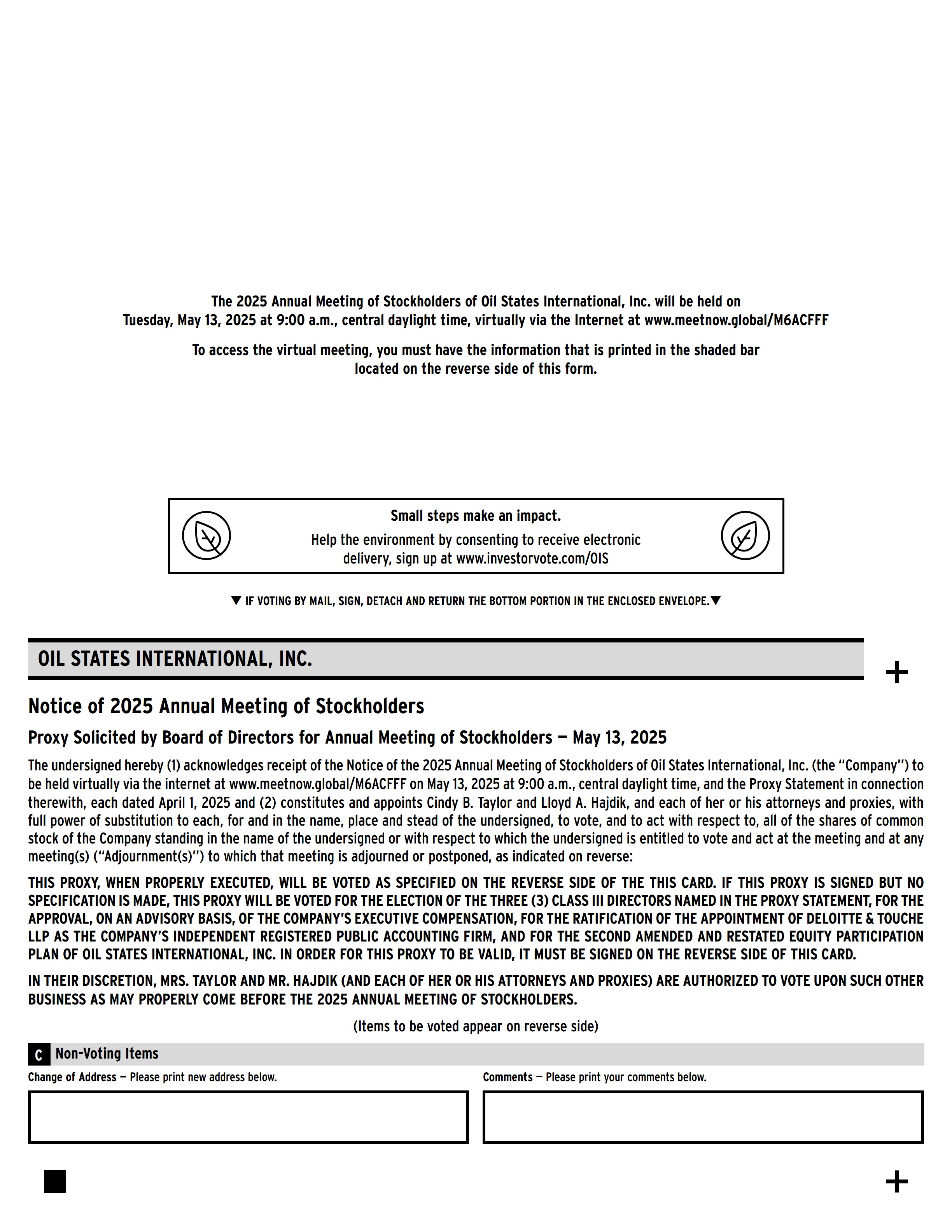 The 2025 Annual Meeting of Stockholders of Oil States International, Inc. will be held on Tuesday, May 13, 2025 at 9:00 a.m., central daylight time, virtually via the Internet at www.meetnow.global/M6ACFFF

To access the virtual meeting, you must have the information that is printed in the shaded bar located on the reverse side of this form.

Small steps make an impact.
Help the environment by consenting to receive electronic delivery, sign up at www.investorvote.com/OIS

▼ IF VOTING BY MAIL, SIGN, DETACH AND RETURN THE BOTTOM PORTION IN THE ENCLOSED ENVELOPE.▼

OIL STATES INTERNATIONAL, INC.

+

Notice of 2025 Annual Meeting of Stockholders

Proxy Solicited by Board of Directors for Annual Meeting of Stockholders — May 13, 2025

The undersigned hereby (1) acknowledges receipt of the Notice of the 2025 Annual Meeting of Stockholders of Oil States International, Inc. (the "Company") to be held virtually via the internet at www.meetnow.global/M6ACFFF on May 13, 2025 at 9:00 a.m., central daylight time, and the Proxy Statement in connection therewith, each dated April 1, 2025 and (2) constitutes and appoints Cindy B. Taylor and Lloyd A. Hajdik, and each of her or his attorneys and proxies, with full power of substitution to each, for and in the name, place and stead of the undersigned, to vote, and to act with respect to, all of the shares of common stock of the Company standing in the name of the undersigned or with respect to which the undersigned is entitled to vote and act at the meeting and at any meeting(s) ("Adjournment(s)") to which that meeting is adjourned or postponed, as indicated on reverse:

THIS PROXY, WHEN PROPERLY EXECUTED, WILL BE VOTED AS SPECIFIED ON THE REVERSE SIDE OF THE THIS CARD. IF THIS PROXY IS SIGNED BUT NO SPECIFICATION IS MADE, THIS PROXY WILL BE VOTED FOR THE ELECTION OF THE THREE (3) CLASS III DIRECTORS NAMED IN THE PROXY STATEMENT, FOR THE APPROVAL, ON AN ADVISORY BASIS, OF THE COMPANY'S EXECUTIVE COMPENSATION, FOR THE RATIFICATION OF THE APPOINTMENT OF DELOITTE & TOUCHE LLP AS THE COMPANY'S INDEPENDENT REGISTERED PUBLIC ACCOUNTING FIRM, AND FOR THE SECOND AMENDED AND RESTATED EQUITY PARTICIPATION PLAN OF OIL STATES INTERNATIONAL, INC. IN ORDER FOR THIS PROXY TO BE VALID, IT MUST BE SIGNED ON THE REVERSE SIDE OF THIS CARD.

IN THEIR DISCRETION, MRS. TAYLOR AND MR. HAJDIK (AND EACH OF HER OR HIS ATTORNEYS AND PROXIES) ARE AUTHORIZED TO VOTE UPON SUCH OTHER BUSINESS AS MAY PROPERLY COME BEFORE THE 2025 ANNUAL MEETING OF STOCKHOLDERS.

(Items to be voted appear on reverse side)

C Non-Voting Items

Change of Address — Please print new address below.

Comments — Please print your comments below.

+